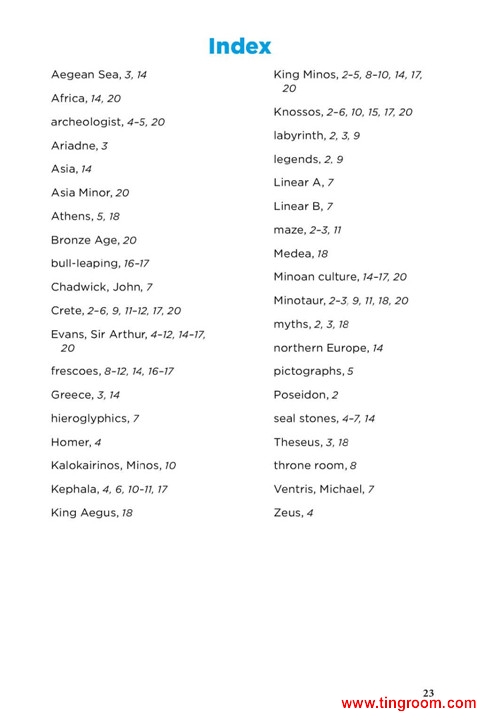 Index

Aegean Sea, 3, 14

Africa, 14, 20

archeologist, 4–5, 20

Ariadne, 3

Asia, 14

Asia Minor, 20

Athens, 5, 18

Bronze Age, 20

bull-leaping, 16–17

Chadwick, John, 7

Crete, 2–6, 9, 11–12, 17, 20

Evans, Sir Arthur, 4–12, 14–17, 20

frescoes, 8–12, 14, 16–17

Greece, 3, 14

hieroglyphics, 7

Homer, 4

Kalokairinos, Minos, 10

Kephala, 4, 6, 10–11, 17

King Aegus, 18

King Minos, 2–5, 8–10, 14, 17, 20

Knossos, 2–6, 10, 15, 17, 20

labyrinth, 2, 3, 9

legends, 2, 9

Linear A, 7

Linear B, 7

maze, 2–3, 11

Medea, 18

Minoan culture, 14–17, 20

Minotaur, 2–3, 9, 11, 18, 20

myths, 2, 3, 18

northern Europe, 14

pictographs, 5

Poseidon, 2

seal stones, 4–7, 14

Theseus, 3, 18

throne room, 8

Ventris, Michael, 7

Zeus, 4

23

www.tingroom.com